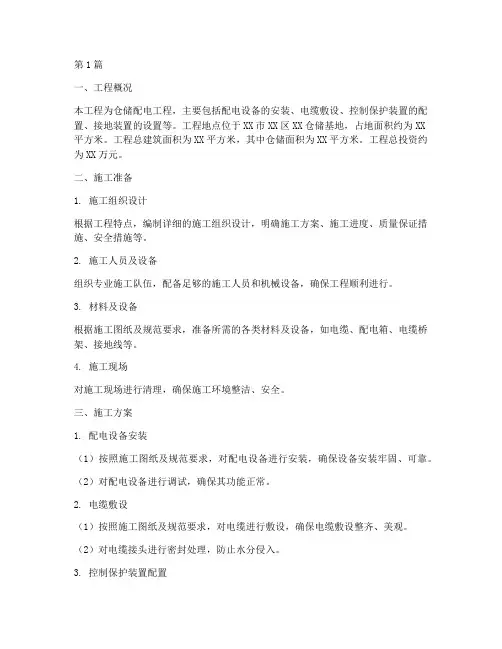 第1篇

一、工程概况

本工程为仓储配电工程，主要包括配电设备的安装、电缆敷设、控制保护装置的配置、接地装置的设置等。工程地点位于XX市XX区XX仓储基地，占地面积约为XX平方米。工程总建筑面积为XX平方米，其中仓储面积为XX平方米。工程总投资约为XX万元。

二、施工准备

1. 施工组织设计

根据工程特点，编制详细的施工组织设计，明确施工方案、施工进度、质量保证措施、安全措施等。

2. 施工人员及设备

组织专业施工队伍，配备足够的施工人员和机械设备，确保工程顺利进行。

3. 材料及设备

根据施工图纸及规范要求，准备所需的各类材料及设备，如电缆、配电箱、电缆桥架、接地线等。

4. 施工现场

对施工现场进行清理，确保施工环境整洁、安全。

三、施工方案

1. 配电设备安装

（1）按照施工图纸及规范要求，对配电设备进行安装，确保设备安装牢固、可靠。

（2）对配电设备进行调试，确保其功能正常。

2. 电缆敷设

（1）按照施工图纸及规范要求，对电缆进行敷设，确保电缆敷设整齐、美观。

（2）对电缆接头进行密封处理，防止水分侵入。

3. 控制保护装置配置